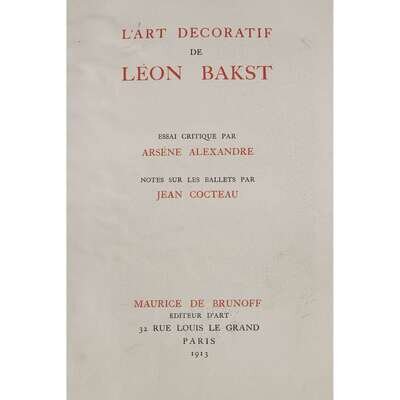 L'ART DECORATIF
DE
LÉON BAKST

ESSAI CRITIQUE PAR
ARSÈNE ALEXANDRE

NOTES SUR LES BALLETS PAR
JEAN COCTEAU

MAURICE DE BRUNOFF
EDITEUR D'ART
32 RUE LOUIS LE GRAND
PARIS
1913